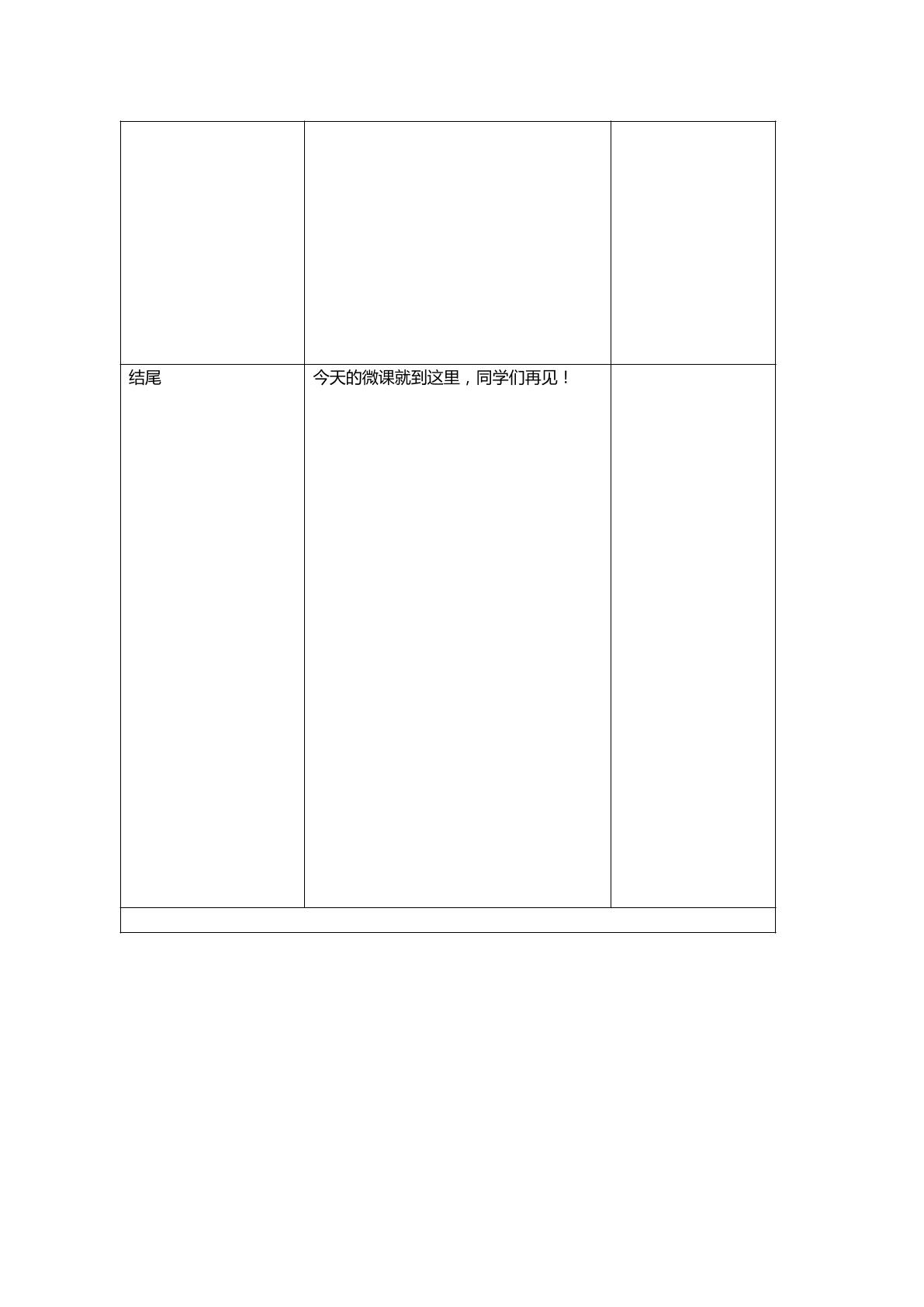 |  |  |  |
|---|---|---|
| 结尾 | 今天的微课就到这里，同学们再见！ |  |
|  |  |  |